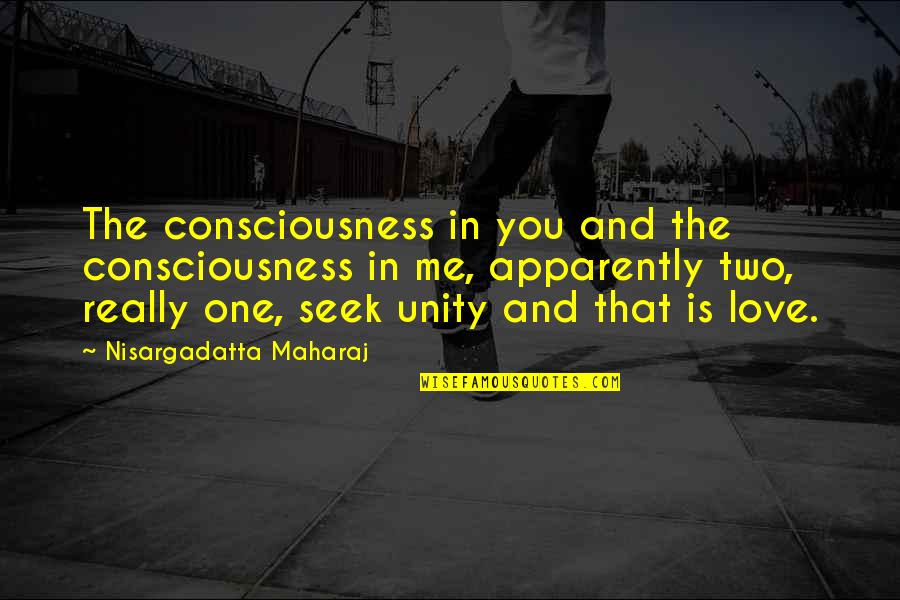 The consciousness in you and the consciousness in me, apparently two, really one, seek unity and that is love.

~ Nisargadatta Maharaj

WISEFAMOUSQUOTES.COM